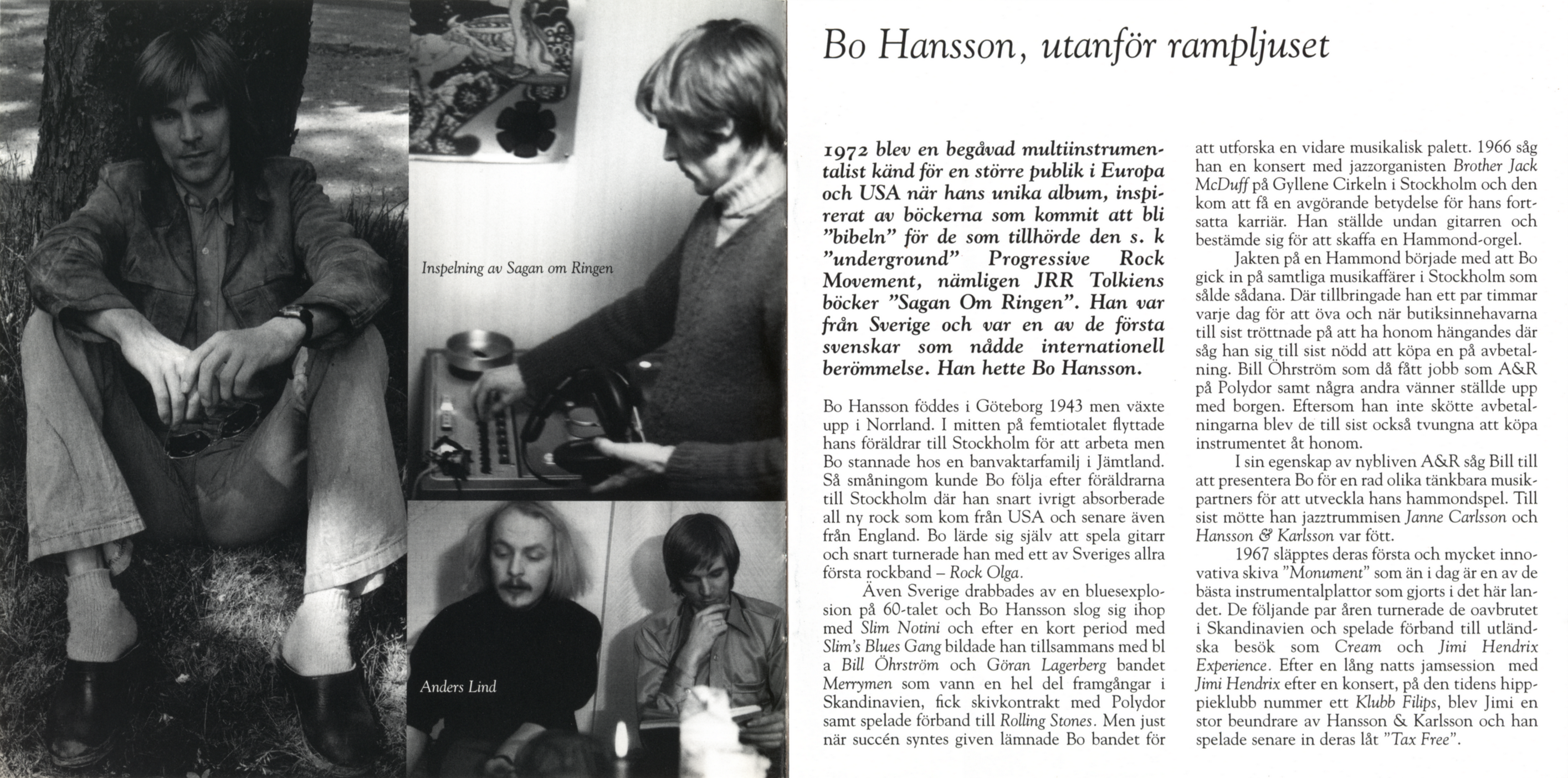 Inspelning av Sagan om Ringen

Anders Lind

Bo Hansson, utanför rampljuset

1972 blev en begåvad multiinstrumentalist känd för en större publik i Europa och USA när hans unika album, inspirerat av böckerna som kommit att bli "bibeln" för de som tillhörde den s. k "underground" Progressive Rock Movement, nämligen JRR Tolkiens böcker "Sagan Om Ringen". Han var från Sverige och var en av de första svenskar som nådde internationell berömmelse. Han hette Bo Hansson.

Bo Hansson föddes i Göteborg 1943 men växte upp i Norrland. I mitten på femtiotalet flyttade hans föräldrar till Stockholm för att arbeta men Bo stannade hos en banvaktarfamilj i Jämtland. Så småningom kunde Bo följa efter föräldrarna till Stockholm där han snart ivrigt absorberade all ny rock som kom från USA och senare även från England. Bo lärde sig själv att spela gitarr och snart turnerade han med ett av Sveriges allra första rockband – Rock Olga.

Även Sverige drabbades av en bluesexplosion på 60-talet och Bo Hansson slog sig ihop med Slim Notini och efter en kort period med Slim's Blues Gang bildade han tillsammans med bl a Bill Öhrström och Göran Lagerberg bandet Merrymen som vann en hel del framgångar i Skandinavien, fick skivkontrakt med Polydor samt spelade förband till Rolling Stones. Men just när succén syntes given lämnade Bo bandet för att utforska en vidare musikalisk palett. 1966 såg han en konsert med jazzorganisten Brother Jack McDuff på Gyllene Cirkeln i Stockholm och den kom att få en avgörande betydelse för hans fortsatta karriär. Han ställde undan gitarren och bestämde sig för att skaffa en Hammond-orgel.

Jakten på en Hammond började med att Bo gick in på samtliga musikaffärer i Stockholm som sålde sådana. Där tillbringade han ett par timmar varje dag för att öva och när butiksinnehavarna till sist tröttnade på att ha honom hängandes där såg han sig till sist nödd att köpa en på avbetalning. Bill Öhrström som då fått jobb som A&R på Polydor samt några andra vänner ställde upp med borgen. Eftersom han inte skötte avbetalningarna blev de till sist också tvungna att köpa instrumentet åt honom.

I sin egenskap av nybliven A&R såg Bill till att presentera Bo för en rad olika tänkbara musikpartners för att utveckla hans hammondspel. Till sist mötte han jazztrummisen Janne Carlsson och Hansson & Karlsson var fött.

1967 släpptes deras första och mycket innovativa skiva "Monument" som än i dag är en av de bästa instrumentalplattor som gjorts i det här landet. De följande par åren turnerade de oavbrutet i Skandinavien och spelade förband till utländska besök som Cream och Jimi Hendrix Experience. Efter en lång natts jamsession med Jimi Hendrix efter en konsert, på den tidens hippieklubb nummer ett Klubb Filips, blev Jimi en stor beundrare av Hansson & Karlsson och han spelade senare in deras låt "Tax Free".